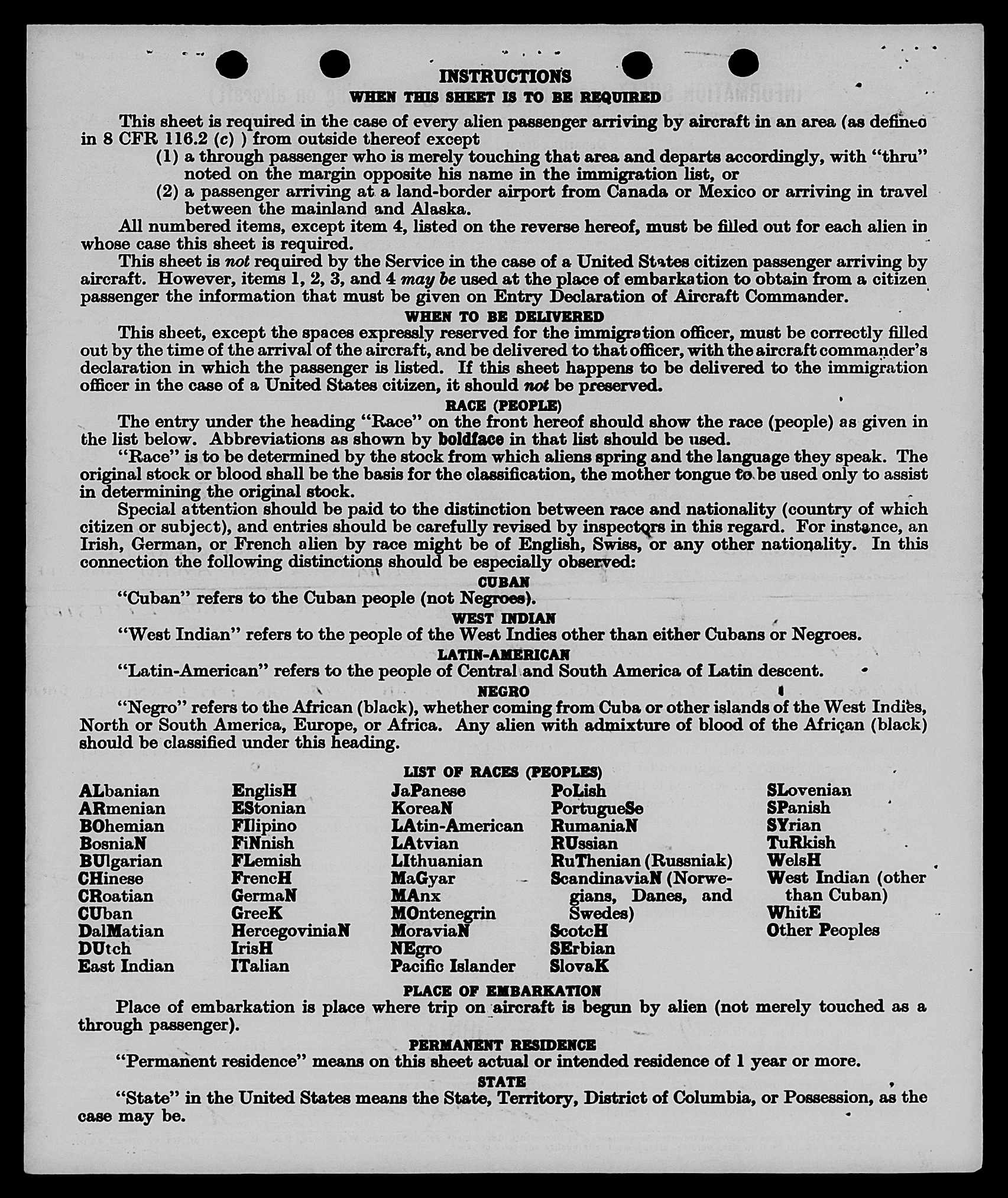 INSTRUCTIONS
WHEN THIS SHEET IS TO BE REQUIRED

This sheet is required in the case of every alien passenger arriving by aircraft in an area (as defined in 8 CFR 116.2 (c) ) from outside thereof except
(1) a through passenger who is merely touching that area and departs accordingly, with "thru" noted on the margin opposite his name in the immigration list, or
(2) a passenger arriving at a land-border airport from Canada or Mexico or arriving in travel between the mainland and Alaska.

All numbered items, except item 4, listed on the reverse hereof, must be filled out for each alien in whose case this sheet is required.

This sheet is not required by the Service in the case of a United States citizen passenger arriving by aircraft. However, items 1, 2, 3, and 4 may be used at the place of embarkation to obtain from a citizen passenger the information that must be given on Entry Declaration of Aircraft Commander.

WHEN TO BE DELIVERED

This sheet, except the spaces expressly reserved for the immigration officer, must be correctly filled out by the time of the arrival of the aircraft, and be delivered to that officer, with the aircraft commander's declaration in which the passenger is listed. If this sheet happens to be delivered to the immigration officer in the case of a United States citizen, it should not be preserved.

RACE (PEOPLE)

The entry under the heading "Race" on the front hereof should show the race (people) as given in the list below. Abbreviations as shown by boldface in that list should be used.

"Race" is to be determined by the stock from which aliens spring and the language they speak. The original stock or blood shall be the basis for the classification, the mother tongue to be used only to assist in determining the original stock.

Special attention should be paid to the distinction between race and nationality (country of which citizen or subject), and entries should be carefully revised by inspectors in this regard. For instance, an Irish, German, or French alien by race might be of English, Swiss, or any other nationality. In this connection the following distinctions should be especially observed:

CUBAN

"Cuban" refers to the Cuban people (not Negroes).

WEST INDIAN

"West Indian" refers to the people of the West Indies other than either Cubans or Negroes.

LATIN-AMERICAN

"Latin-American" refers to the people of Central and South America of Latin descent.

NEGRO

"Negro" refers to the African (black), whether coming from Cuba or other islands of the West Indies, North or South America, Europe, or Africa. Any alien with admixture of blood of the African (black) should be classified under this heading.

LIST OF RACES (PEOPLES)

ALbanian
ARmenian
BOhemian
BosniaN
BUlgarian
CHinese
CRoatian
CUban
DalMatian
DUtch
East Indian

EnglisH
EStonian
FIlipino
FiNnish
FLemish
FrencH
GermaN
GreeK
HercegoviniaN
IrisH
ITalian

JaPanese
KoreaN
LAtin-American
LAtvian
LIthuanian
MaGyar
MAnx
MOntenegrin
MoraviaN
NEgro
Pacific Islander

PoLish
PortugueSe
RumaniaN
RUssian
RuThenian (Russniak)
ScandinaviaN (Norwegians, Danes, and Swedes)
ScotcH
SErbian
SlovaK

SLovenian
SPanish
SYrian
TuRkish
WelsH
West Indian (other than Cuban)
WhitE
Other Peoples

PLACE OF EMBARKATION

Place of embarkation is place where trip on aircraft is begun by alien (not merely touched as a through passenger).

PERMANENT RESIDENCE

"Permanent residence" means on this sheet actual or intended residence of 1 year or more.

STATE

"State" in the United States means the State, Territory, District of Columbia, or Possession, as the case may be.